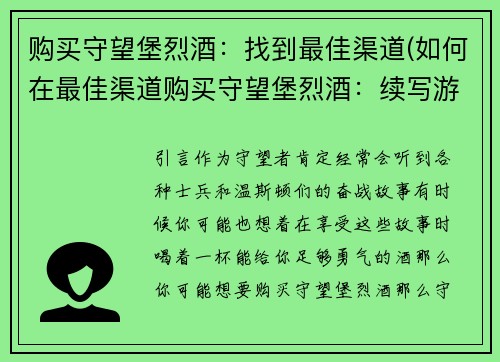 购买守望堡烈酒：找到最佳渠道(如何在最佳渠道购买守望堡烈酒：续写游

引言作为守望者肯定经常会听到各种士兵和温斯顿们的奋战故事有时候你可能也想着在享受这些故事时喝着一杯能给你足够勇气的酒那么你可能想要购买守望堡烈酒那么守